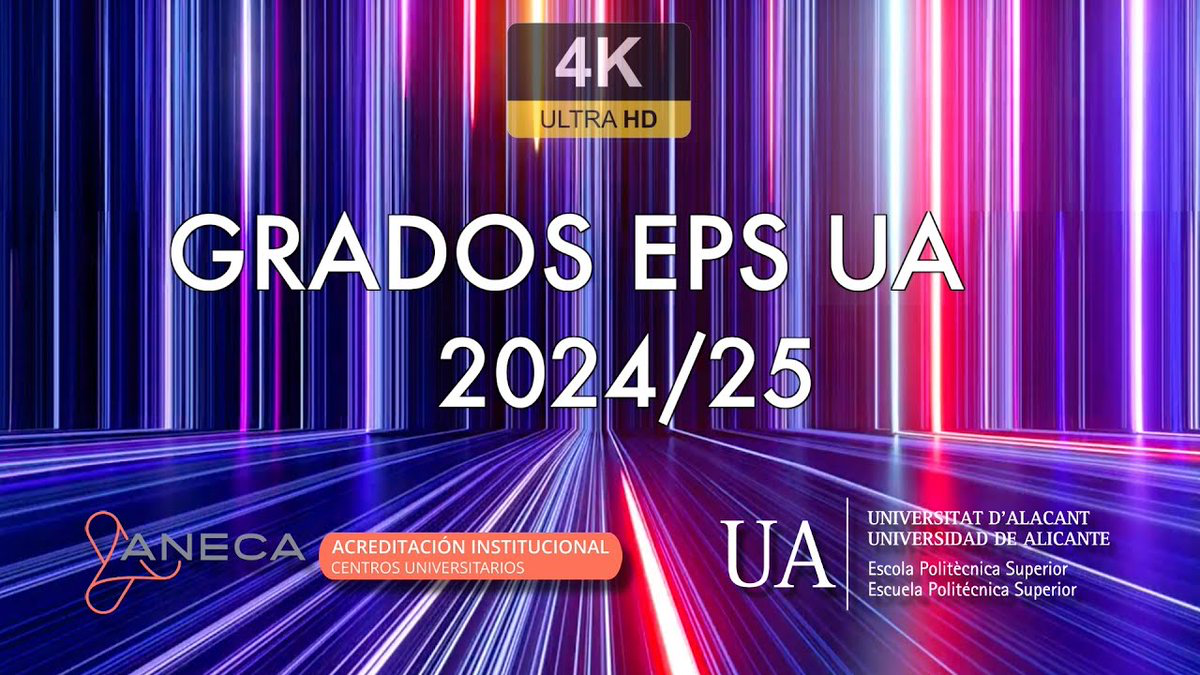 4K
ULTRA HD

GRADOS EPS UA
2024/25

ANECA
ACREDITACIÓN INSTITUCIONAL
CENTROS UNIVERSITARIOS

UA
UNIVERSITAT D'ALACANT
UNIVERSIDAD DE ALICANTE
Escola Politècnica Superior
Escuela Politécnica Superior